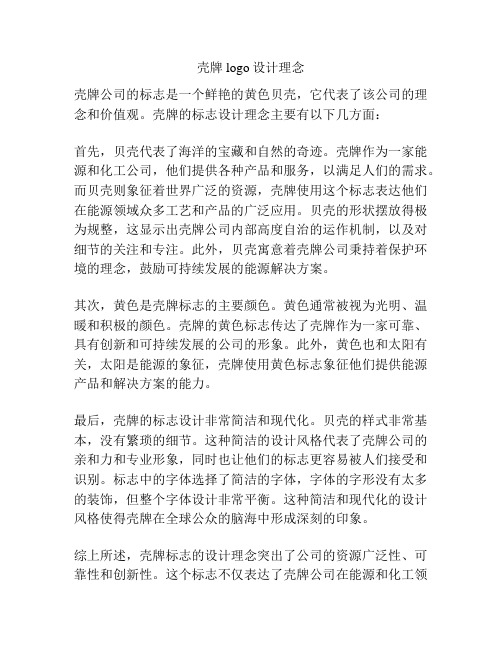 壳牌 logo 设计理念

壳牌公司的标志是一个鲜艳的黄色贝壳，它代表了该公司的理念和价值观。壳牌的标志设计理念主要有以下几方面：

首先，贝壳代表了海洋的宝藏和自然的奇迹。壳牌作为一家能源和化工公司，他们提供各种产品和服务，以满足人们的需求。而贝壳则象征着世界广泛的资源，壳牌使用这个标志表达他们在能源领域众多工艺和产品的广泛应用。贝壳的形状摆放得极为规整，这显示出壳牌公司内部高度自治的运作机制，以及对细节的关注和专注。此外，贝壳寓意着壳牌公司秉持着保护环境的理念，鼓励可持续发展的能源解决方案。

其次，黄色是壳牌标志的主要颜色。黄色通常被视为光明、温暖和积极的颜色。壳牌的黄色标志传达了壳牌作为一家可靠、具有创新和可持续发展的公司的形象。此外，黄色也和太阳有关，太阳是能源的象征，壳牌使用黄色标志象征他们提供能源产品和解决方案的能力。

最后，壳牌的标志设计非常简洁和现代化。贝壳的样式非常基本，没有繁琐的细节。这种简洁的设计风格代表了壳牌公司的亲和力和专业形象，同时也让他们的标志更容易被人们接受和识别。标志中的字体选择了简洁的字体，字体的字形没有太多的装饰，但整个字体设计非常平衡。这种简洁和现代化的设计风格使得壳牌在全球公众的脑海中形成深刻的印象。

综上所述，壳牌标志的设计理念突出了公司的资源广泛性、可靠性和创新性。这个标志不仅表达了壳牌公司在能源和化工领